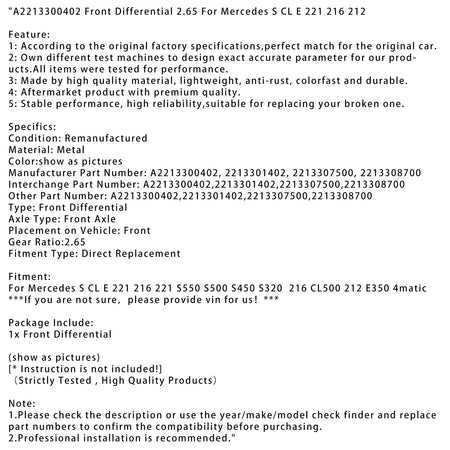 "A2213300402 Front Differential 2.65 For Mercedes S CL E 221 216 212

Feature:
1: According to the original factory specifications,perfect match for the original car.
2: Own different test machines to design exact accurate parameter for our products.All items were tested for performance.
3: Made by high quality material, lightweight, anti-rust, colorfast and durable.
4: Aftermarket product with premium quality.
5: Stable performance, high reliability,suitable for replacing your broken one.

Specifics:
Condition: Remanufactured
Material: Metal
Color:show as pictures
Manufacturer Part Number: A2213300402, 2213301402, 2213307500, 2213308700
Interchange Part Number: A2213300402,2213301402,2213307500,2213308700
Other Part Number: A2213300402,2213301402,2213307500,2213308700
Type: Front Differential
Axle Type: Front Axle
Placement on Vehicle: Front
Gear Ratio:2.65
Fitment Type: Direct Replacement

Fitment:
For Mercedes S CL E 221 216 221 S550 S500 S450 S320 216 CL500 212 E350 4matic
***If you are not sure, please provide vin for us! ***

Package Include:
1x Front Differential

(show as pictures)
[* Instruction is not included!]
(Strictly Tested , High Quality Products)

Note:
1.Please check the description or use the year/make/model check finder and replace part numbers to confirm the compatibility before purchasing.
2.Professional installation is recommended."